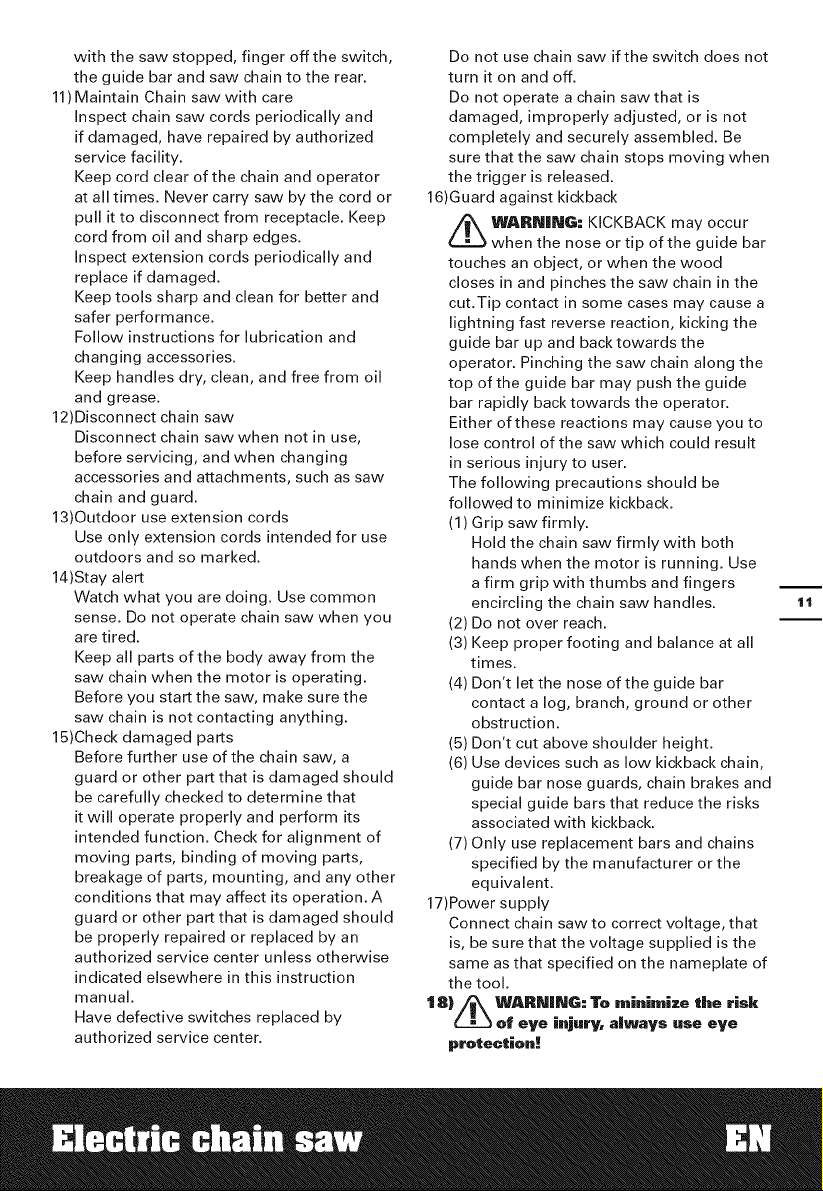 with the saw stopped, finger off the switch, the guide bar and saw chain to the rear.

11) Maintain Chain saw with care
Inspect chain saw cords periodically and if damaged, have repaired by authorized service facility.
Keep cord clear of the chain and operator at all times. Never carry saw by the cord or pull it to disconnect from receptacle. Keep cord from oil and sharp edges.
Inspect extension cords periodically and replace if damaged.
Keep tools sharp and clean for better and safer performance.
Follow instructions for lubrication and changing accessories.
Keep handles dry, clean, and free from oil and grease.

12)Disconnect chain saw
Disconnect chain saw when not in use, before servicing, and when changing accessories and attachments, such as saw chain and guard.

13)Outdoor use extension cords
Use only extension cords intended for use outdoors and so marked.

14)Stay alert
Watch what you are doing. Use common sense. Do not operate chain saw when you are tired.
Keep all parts of the body away from the saw chain when the motor is operating.
Before you start the saw, make sure the saw chain is not contacting anything.

15)Check damaged parts
Before further use of the chain saw, a guard or other part that is damaged should be carefully checked to determine that it will operate properly and perform its intended function. Check for alignment of moving parts, binding of moving parts, breakage of parts, mounting, and any other conditions that may affect its operation. A guard or other part that is damaged should be properly repaired or replaced by an authorized service center unless otherwise indicated elsewhere in this instruction manual.
Have defective switches replaced by authorized service center.
Do not use chain saw if the switch does not turn it on and off.
Do not operate a chain saw that is damaged, improperly adjusted, or is not completely and securely assembled. Be sure that the saw chain stops moving when the trigger is released.

16)Guard against kickback

WARNING: KICKBACK may occur when the nose or tip of the guide bar touches an object, or when the wood closes in and pinches the saw chain in the cut.Tip contact in some cases may cause a lightning fast reverse reaction, kicking the guide bar up and back towards the operator. Pinching the saw chain along the top of the guide bar may push the guide bar rapidly back towards the operator. Either of these reactions may cause you to lose control of the saw which could result in serious injury to user.
The following precautions should be followed to minimize kickback.
(1) Grip saw firmly.
Hold the chain saw firmly with both hands when the motor is running. Use a firm grip with thumbs and fingers encircling the chain saw handles.
(2) Do not over reach.
(3) Keep proper footing and balance at all times.
(4) Don't let the nose of the guide bar contact a log, branch, ground or other obstruction.
(5) Don't cut above shoulder height.
(6) Use devices such as low kickback chain, guide bar nose guards, chain brakes and special guide bars that reduce the risks associated with kickback.
(7) Only use replacement bars and chains specified by the manufacturer or the equivalent.

17)Power supply
Connect chain saw to correct voltage, that is, be sure that the voltage supplied is the same as that specified on the nameplate of the tool.

18) WARNING: To minimize the risk of eye injury, always use eye protection!

11

Electric chain saw

EN